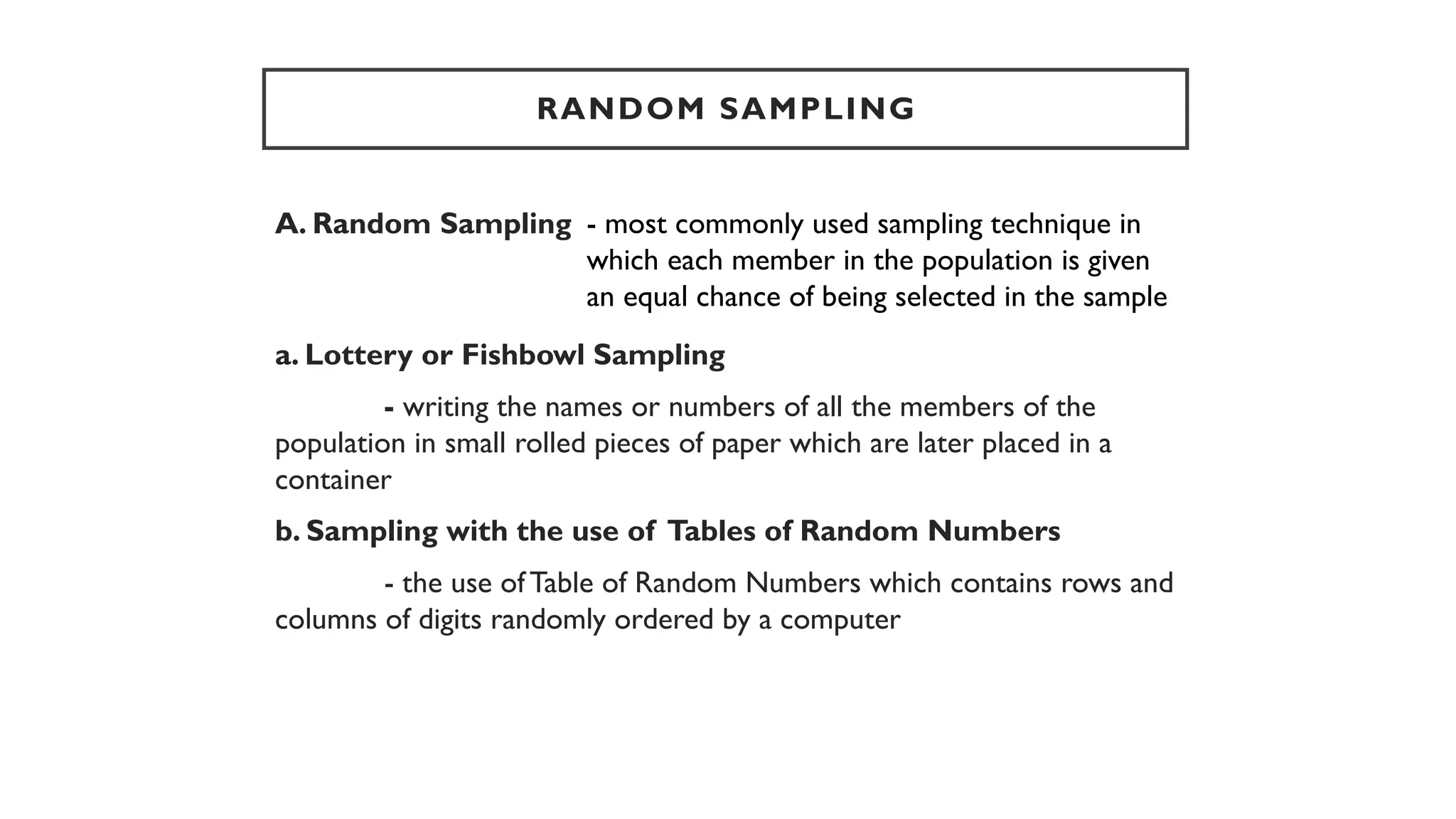 RANDOM SAMPLING

A. Random Sampling - most commonly used sampling technique in which each member in the population is given an equal chance of being selected in the sample

a. Lottery or Fishbowl Sampling

- writing the names or numbers of all the members of the population in small rolled pieces of paper which are later placed in a container

b. Sampling with the use of Tables of Random Numbers

- the use of Table of Random Numbers which contains rows and columns of digits randomly ordered by a computer